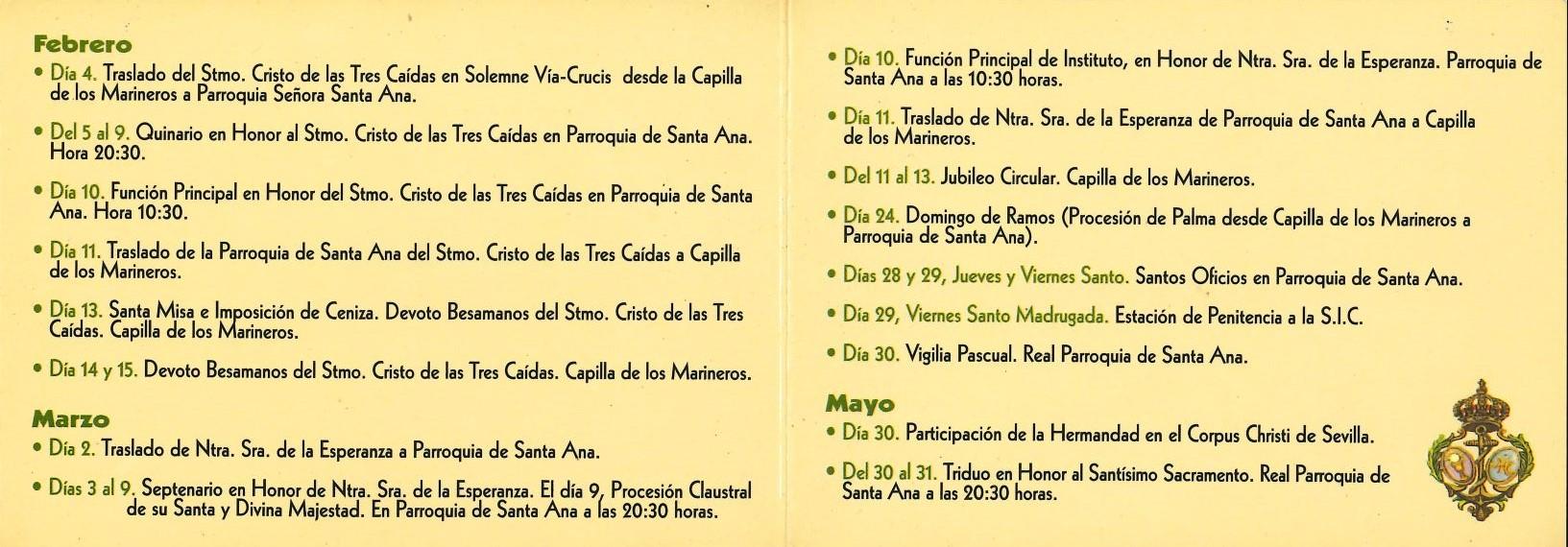 Febrero

• Día 4. Traslado del Stmo. Cristo de las Tres Caídas en Solemne Vía-Crucis desde la Capilla de los Marineros a Parroquia Señora Santa Ana.

• Del 5 al 9. Quinario en Honor al Stmo. Cristo de las Tres Caídas en Parroquia de Santa Ana. Hora 20:30.

• Día 10. Función Principal en Honor del Stmo. Cristo de las Tres Caídas en Parroquia de Santa Ana. Hora 10:30.

• Día 11. Traslado de la Parroquia de Santa Ana del Stmo. Cristo de las Tres Caídas a Capilla de los Marineros.

• Día 13. Santa Misa e Imposición de Ceniza. Devoto Besamanos del Stmo. Cristo de las Tres Caídas. Capilla de los Marineros.

• Día 14 y 15. Devoto Besamanos del Stmo. Cristo de las Tres Caídas. Capilla de los Marineros.

Marzo

• Día 2. Traslado de Ntra. Sra. de la Esperanza a Parroquia de Santa Ana.

• Días 3 al 9. Septenario en Honor de Ntra. Sra. de la Esperanza. El día 9, Procesión Claustral de su Santa y Divina Majestad. En Parroquia de Santa Ana a las 20:30 horas.

• Día 10. Función Principal de Instituto, en Honor de Ntra. Sra. de la Esperanza. Parroquia de Santa Ana a las 10:30 horas.

• Día 11. Traslado de Ntra. Sra. de la Esperanza de Parroquia de Santa Ana a Capilla de los Marineros.

• Del 11 al 13. Jubileo Circular. Capilla de los Marineros.

• Día 24. Domingo de Ramos (Procesión de Palma desde Capilla de los Marineros a Parroquia de Santa Ana).

• Días 28 y 29, Jueves y Viernes Santo. Santos Oficios en Parroquia de Santa Ana.

• Día 29, Viernes Santo Madrugada. Estación de Penitencia a la S.I.C.

• Día 30. Vigilia Pascual. Real Parroquia de Santa Ana.

Mayo

• Día 30. Participación de la Hermandad en el Corpus Christi de Sevilla.

• Del 30 al 31. Triduo en Honor al Santísimo Sacramento. Real Parroquia de Santa Ana a las 20:30 horas.